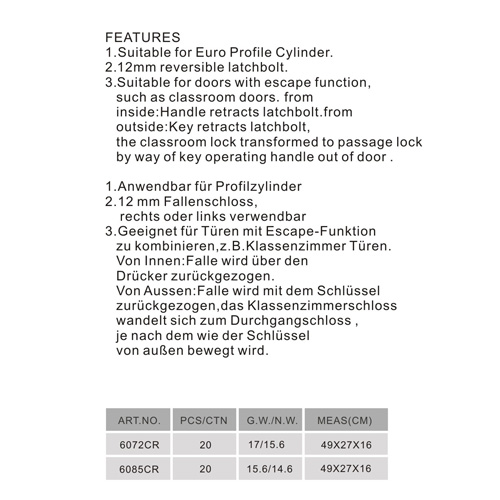 FEATURES
1.Suitable for Euro Profile Cylinder.
2.12mm reversible latchbolt.
3.Suitable for doors with escape function, such as classroom doors. from inside:Handle retracts latchbolt.from outside:Key retracts latchbolt, the classroom lock transformed to passage lock by way of key operating handle out of door .

1.Anwendbar für Profilzylinder
2.12 mm Fallenschloss, rechts oder links verwendbar
3.Geeignet für Türen mit Escape-Funktion zu kombinieren,z.B.Klassenzimmer Türen. Von Innen:Falle wird über den Drücker zurückgezogen. Von Aussen:Falle wird mit dem Schlüssel zurückgezogen,das Klassenzimmerschloss wandelt sich zum Durchgangschloss , je nach dem wie der Schlüssel von außen bewegt wird.

| ART.NO. | PCS/CTN | G.W./N.W. | MEAS(CM) |
|---|---|---|---|
| 6072CR | 20 | 17/15.6 | 49X27X16 |
| 6085CR | 20 | 15.6/14.6 | 49X27X16 |